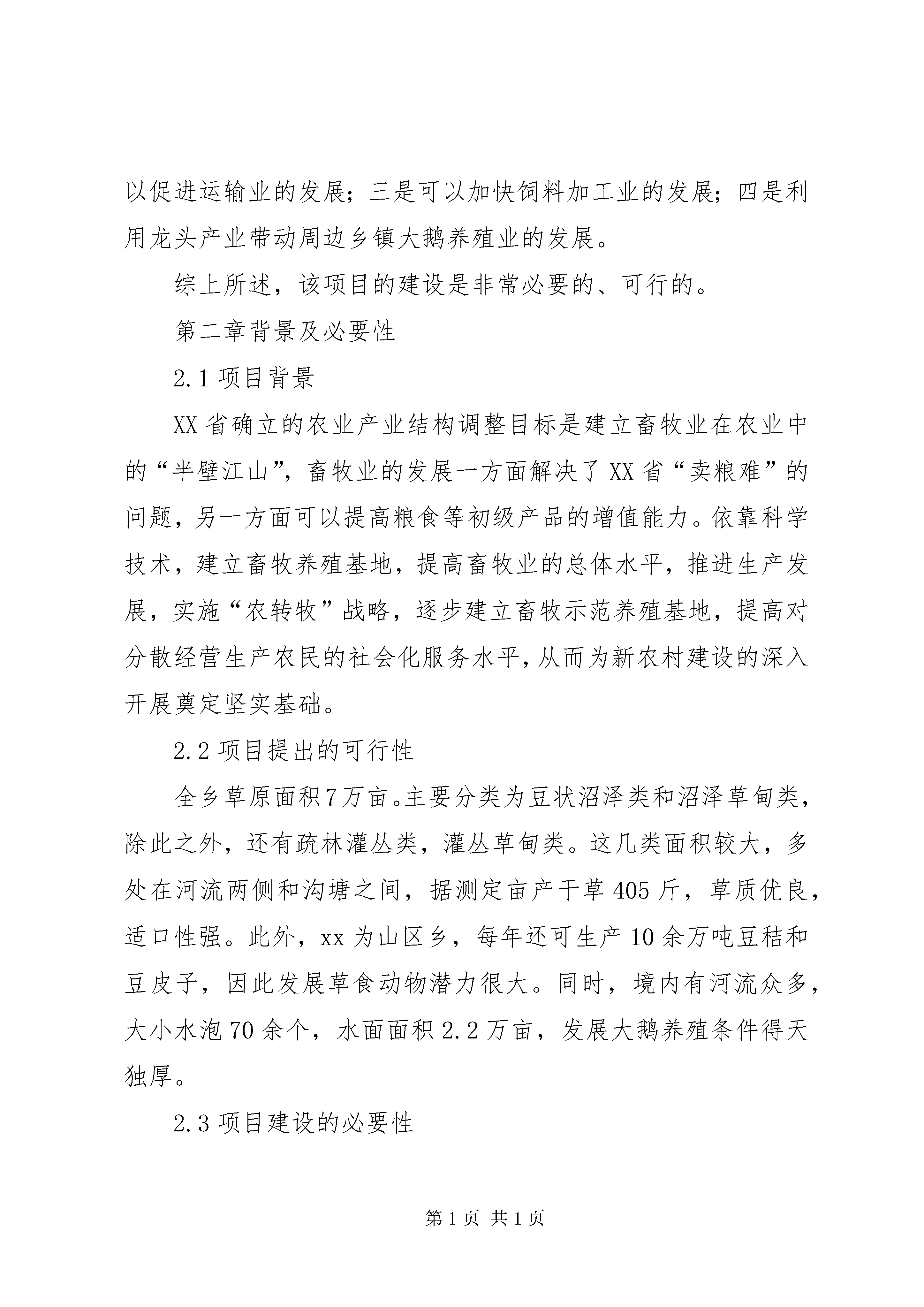 以促进运输业的发展；三是可以加快饲料加工业的发展；四是利用龙头产业带动周边乡镇大鹅养殖业的发展。

综上所述，该项目的建设是非常必要的、可行的。

第二章背景及必要性

2.1 项目背景

XX 省确立的农业产业结构调整目标是建立畜牧业在农业中的“半壁江山”，畜牧业的发展一方面解决了 XX 省“卖粮难”的问题，另一方面可以提高粮食等初级产品的增值能力。依靠科学技术，建立畜牧养殖基地，提高畜牧业的总体水平，推进生产发展，实施“农转牧”战略，逐步建立畜牧示范养殖基地，提高对分散经营生产农民的社会化服务水平，从而为新农村建设的深入开展奠定坚实基础。

2.2 项目提出的可行性

全乡草原面积 7 万亩。主要分类为豆状沼泽类和沼泽草甸类，除此之外，还有疏林灌丛类，灌丛草甸类。这几类面积较大，多处在河流两侧和沟塘之间，据测定亩产干草 405 斤，草质优良，适口性强。此外，xx 为山区乡，每年还可生产 10 余万吨豆秸和豆皮子，因此发展草食动物潜力很大。同时，境内有河流众多，大小水泡 70 余个，水面面积 2.2 万亩，发展大鹅养殖条件得天独厚。

2.3 项目建设的必要性

第 1 页 共 1 页